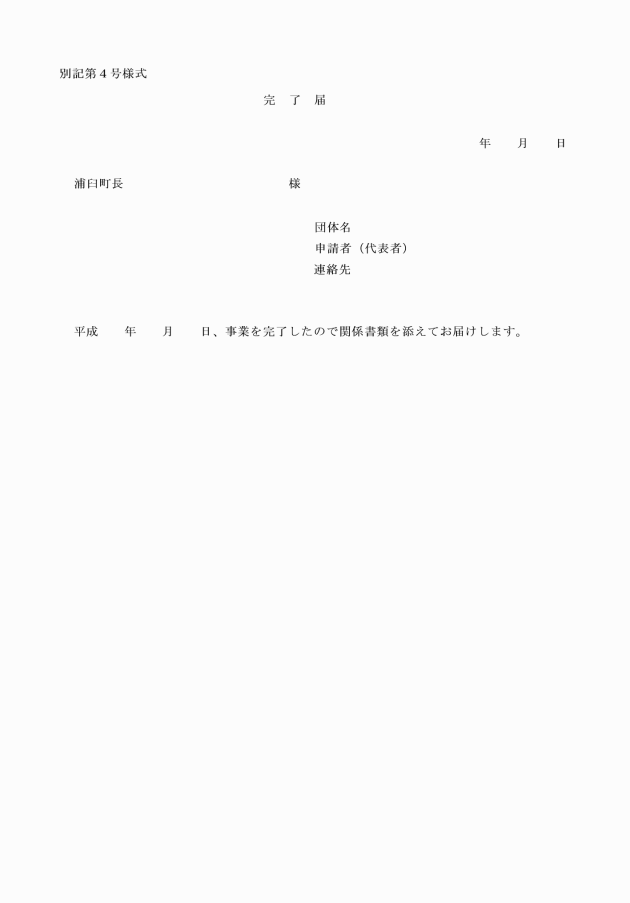 別記第４号様式

完　了　届

年　　月　　日

浦臼町長　　　　　　　　　　　様

団体名
申請者（代表者）
連絡先

平成　　年　　月　　日、事業を完了したので関係書類を添えてお届けします。